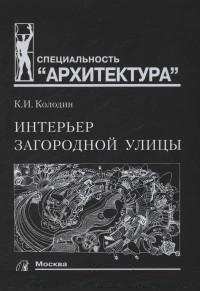 СПЕЦИАЛЬНОСТЬ
“АРХИТЕКТУРА”

К.И. Колодин

ИНТЕРЬЕР
ЗАГОРОДНОЙ УЛИЦЫ

Москва